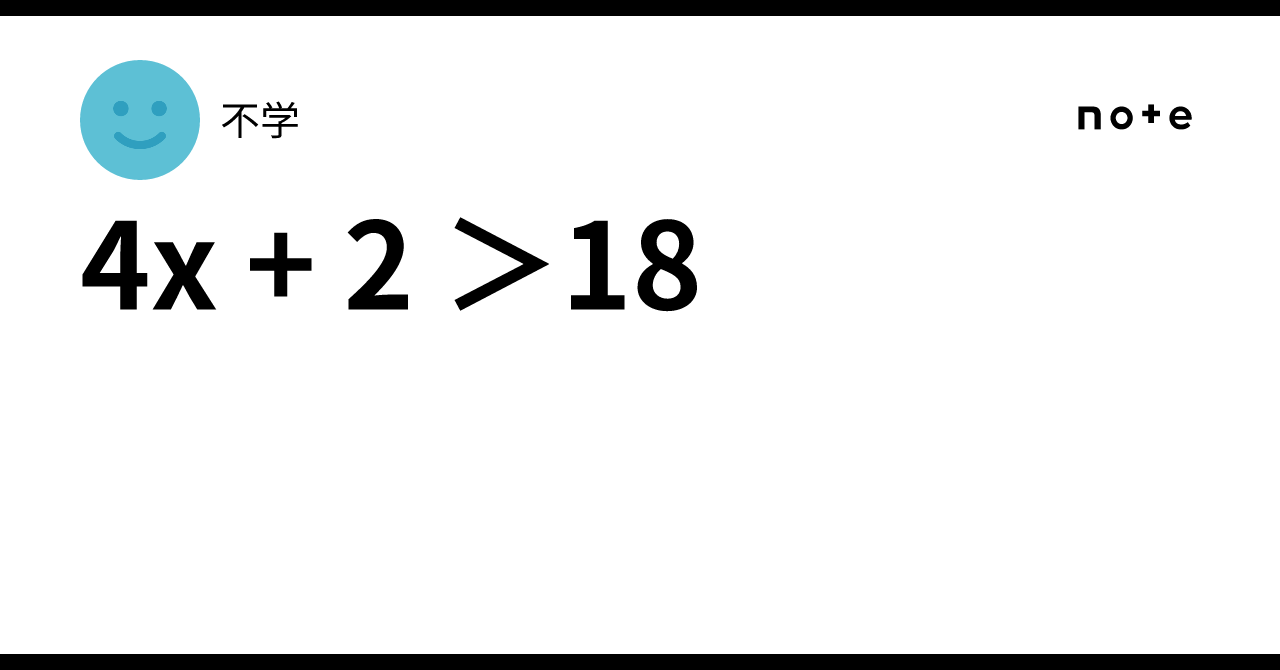 不学

note

$4x + 2 > 18$